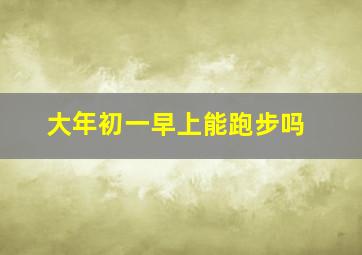 大年初一早上能跑步吗